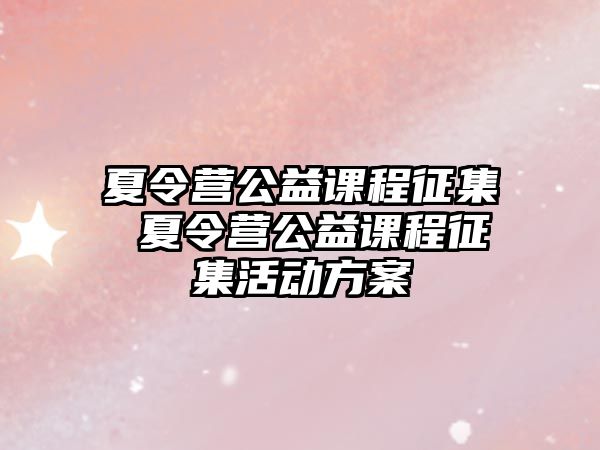 夏令营公益课程征集 夏令营公益课程征集活动方案